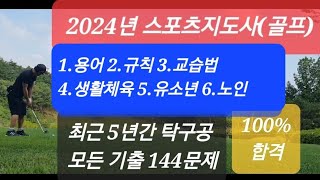 2024년 스포츠지도사(골프)

1.용어 2.규칙 3.교습법
4.생활체육 5.유소년 6.노인

최근 5년간 탁구공
모든 기출 144문제

100%
합격